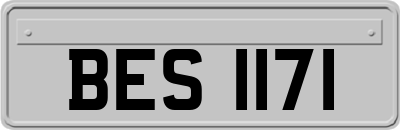 BES 1171